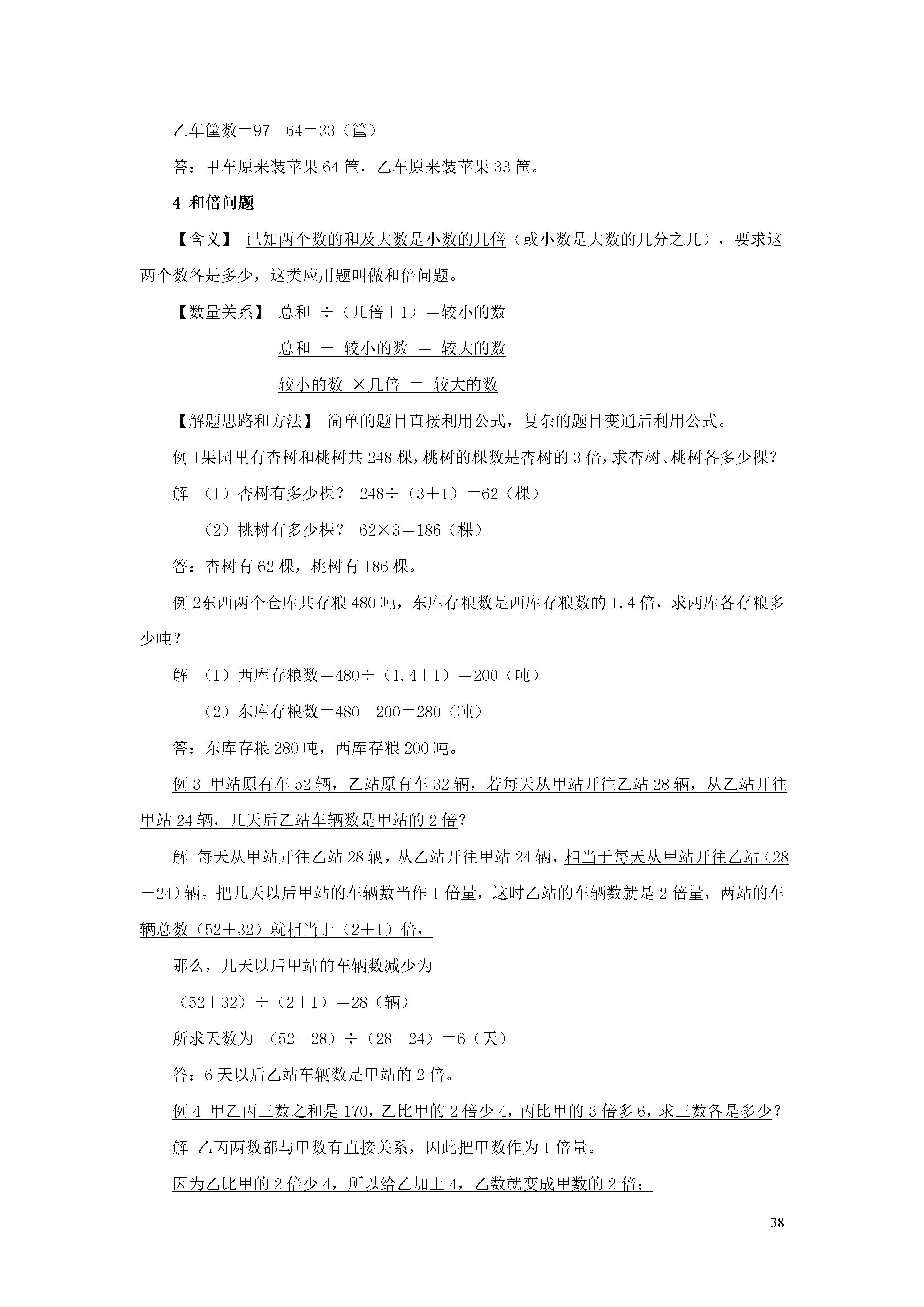 乙车筐数＝97－64＝33（筐）

答：甲车原来装苹果 64 筐，乙车原来装苹果 33 筐。

4 和倍问题

【含义】 已知两个数的和及大数是小数的几倍（或小数是大数的几分之几），要求这两个数各是多少，这类应用题叫做和倍问题。

【数量关系】 总和 ÷（几倍＋1）＝较小的数

总和 － 较小的数 ＝ 较大的数

较小的数 ×几倍 ＝ 较大的数

【解题思路和方法】 简单的题目直接利用公式，复杂的题目变通后利用公式。

例 1果园里有杏树和桃树共 248 棵，桃树的棵数是杏树的 3 倍，求杏树、桃树各多少棵？

解 （1）杏树有多少棵？ 248÷（3＋1）＝62（棵）

（2）桃树有多少棵？ 62×3＝186（棵）

答：杏树有 62 棵，桃树有 186 棵。

例 2东西两个仓库共存粮 480 吨，东库存粮数是西库存粮数的 1.4 倍，求两库各存粮多少吨？

解 （1）西库存粮数＝480÷（1.4＋1）＝200（吨）

（2）东库存粮数＝480－200＝280（吨）

答：东库存粮 280 吨，西库存粮 200 吨。

例 3 甲站原有车 52 辆，乙站原有车 32 辆，若每天从甲站开往乙站 28 辆，从乙站开往甲站 24 辆，几天后乙站车辆数是甲站的 2 倍？

解 每天从甲站开往乙站 28 辆，从乙站开往甲站 24 辆，相当于每天从甲站开往乙站（28－24）辆。把几天以后甲站的车辆数当作 1 倍量，这时乙站的车辆数就是 2 倍量，两站的车辆总数（52＋32）就相当于（2＋1）倍，

那么，几天以后甲站的车辆数减少为

（52＋32）÷（2＋1）＝28（辆）

所求天数为 （52－28）÷（28－24）＝6（天）

答：6 天以后乙站车辆数是甲站的 2 倍。

例 4 甲乙丙三数之和是 170，乙比甲的 2 倍少 4，丙比甲的 3 倍多 6，求三数各是多少？

解 乙丙两数都与甲数有直接关系，因此把甲数作为 1 倍量。

因为乙比甲的 2 倍少 4，所以给乙加上 4，乙数就变成甲数的 2 倍；

38